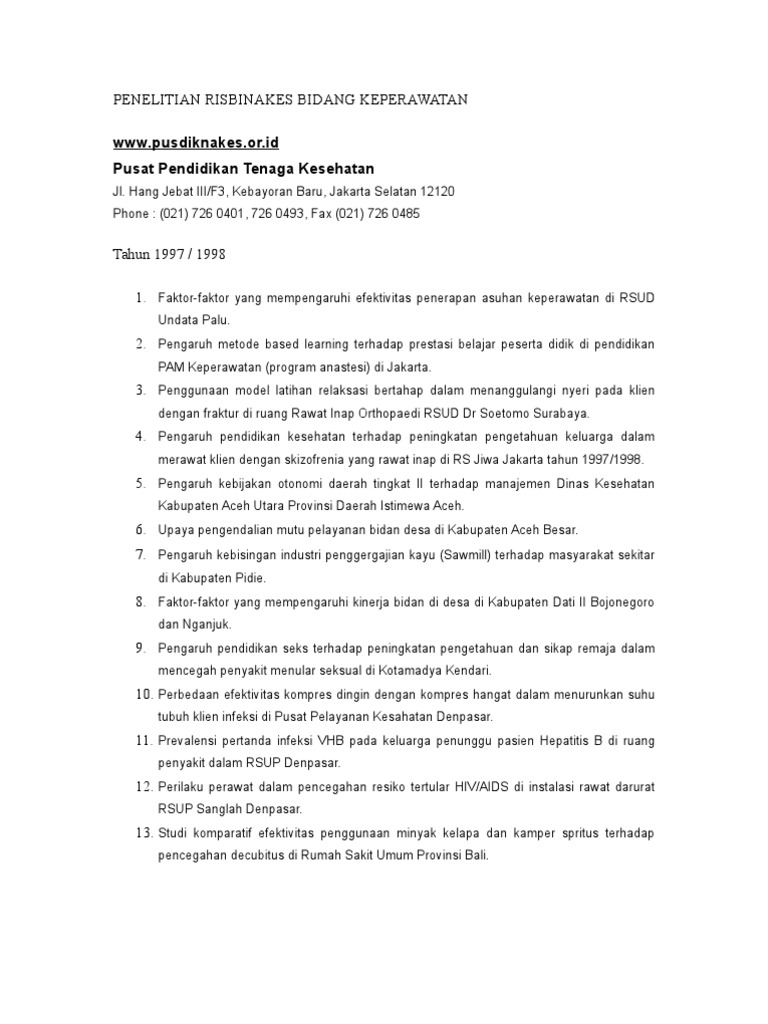 PENELITIAN RISBINAKES BIDANG KEPERAWATAN

www.pusdiknakes.or.id

Pusat Pendidikan Tenaga Kesehatan

Jl. Hang Jebat III/F3, Kebayoran Baru, Jakarta Selatan 12120

Phone : (021) 726 0401, 726 0493, Fax (021) 726 0485

Tahun 1997 / 1998

1. Faktor-faktor yang mempengaruhi efektivitas penerapan asuhan keperawatan di RSUD Undata Palu.
2. Pengaruh metode based learning terhadap prestasi belajar peserta didik di pendidikan PAM Keperawatan (program anastesi) di Jakarta.
3. Penggunaan model latihan relaksasi bertahap dalam menanggulangi nyeri pada klien dengan fraktur di ruang Rawat Inap Orthopaedi RSUD Dr Soetomo Surabaya.
4. Pengaruh pendidikan kesehatan terhadap peningkatan pengetahuan keluarga dalam merawat klien dengan skizofrenia yang rawat inap di RS Jiwa Jakarta tahun 1997/1998.
5. Pengaruh kebijakan otonomi daerah tingkat II terhadap manajemen Dinas Kesehatan Kabupaten Aceh Utara Provinsi Daerah Istimewa Aceh.
6. Upaya pengendalian mutu pelayanan bidan desa di Kabupaten Aceh Besar.
7. Pengaruh kebisingan industri penggergajian kayu (Sawmill) terhadap masyarakat sekitar di Kabupaten Pidie.
8. Faktor-faktor yang mempengaruhi kinerja bidan di desa di Kabupaten Dati II Bojonegoro dan Nganjuk.
9. Pengaruh pendidikan seks terhadap peningkatan pengetahuan dan sikap remaja dalam mencegah penyakit menular seksual di Kotamadya Kendari.
10. Perbedaan efektivitas kompres dingin dengan kompres hangat dalam menurunkan suhu tubuh klien infeksi di Pusat Pelayanan Kesahatan Denpasar.
11. Prevalensi pertanda infeksi VHB pada keluarga penunggu pasien Hepatitis B di ruang penyakit dalam RSUP Denpasar.
12. Perilaku perawat dalam pencegahan resiko tertular HIV/AIDS di instalasi rawat darurat RSUP Sanglah Denpasar.
13. Studi komparatif efektivitas penggunaan minyak kelapa dan kamper spritus terhadap pencegahan decubitus di Rumah Sakit Umum Provinsi Bali.